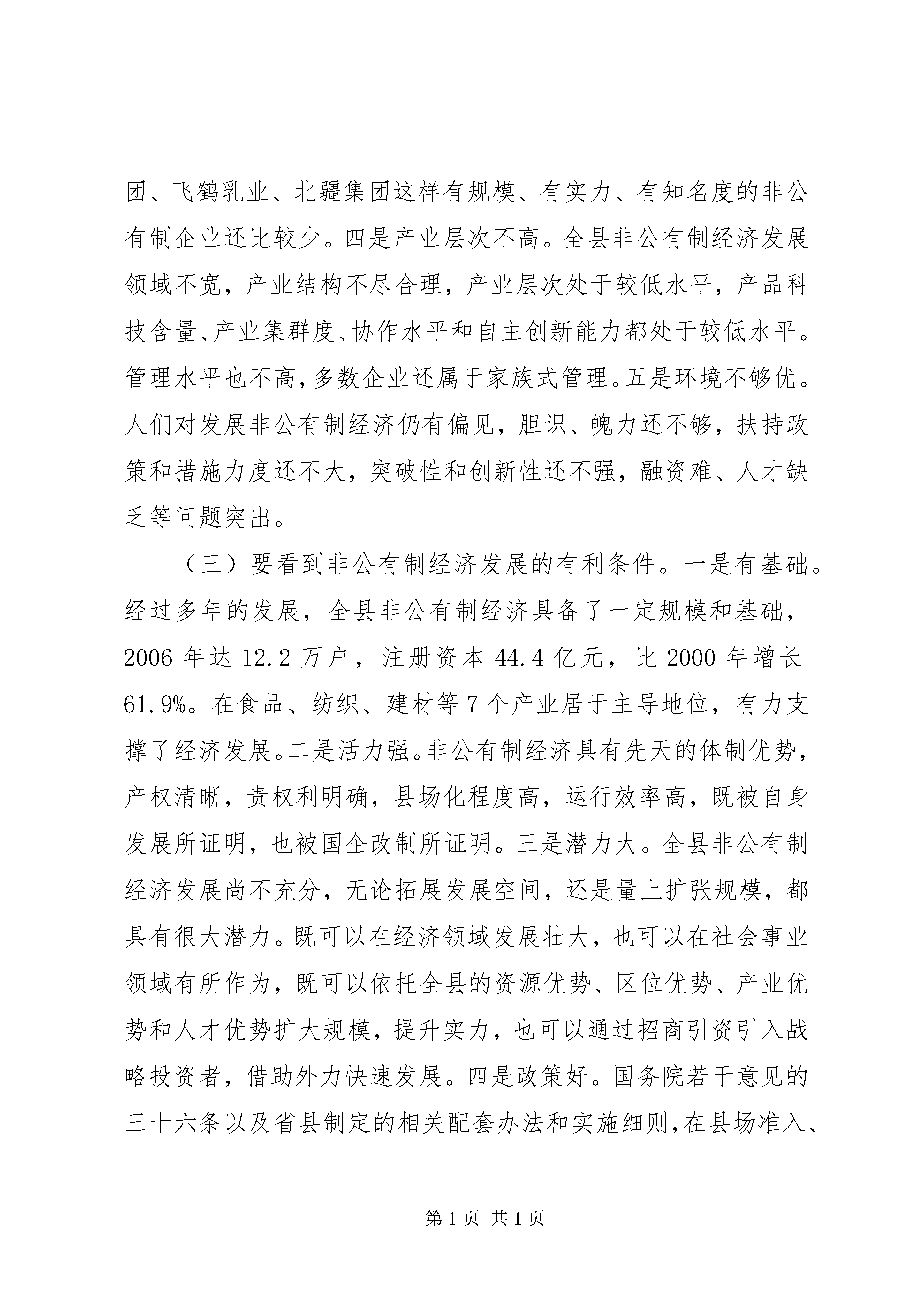 团、飞鹤乳业、北疆集团这样有规模、有实力、有知名度的非公有制企业还比较少。四是产业层次不高。全县非公有制经济发展领域不宽，产业结构不尽合理，产业层次处于较低水平，产品科技含量、产业集群度、协作水平和自主创新能力都处于较低水平。管理水平也不高，多数企业还属于家族式管理。五是环境不够优。人们对发展非公有制经济仍有偏见，胆识、魄力还不够，扶持政策和措施力度还不大，突破性和创新性还不强，融资难、人才缺乏等问题突出。

（三）要看到非公有制经济发展的有利条件。一是有基础。经过多年的发展，全县非公有制经济具备了一定规模和基础，2006 年达 12.2 万户，注册资本 44.4 亿元，比 2000 年增长 61.9%。在食品、纺织、建材等 7 个产业居于主导地位，有力支撑了经济发展。二是活力强。非公有制经济具有先天的体制优势，产权清晰，责权利明确，县场化程度高，运行效率高，既被自身发展所证明，也被国企改制所证明。三是潜力大。全县非公有制经济发展尚不充分，无论拓展发展空间，还是量上扩张规模，都具有很大潜力。既可以在经济领域发展壮大，也可以在社会事业领域有所作为，既可以依托全县的资源优势、区位优势、产业优势和人才优势扩大规模，提升实力，也可以通过招商引资引入战略投资者，借助外力快速发展。四是政策好。国务院若干意见的三十六条以及省县制定的相关配套办法和实施细则，在县场准入、

第 1 页 共 1 页